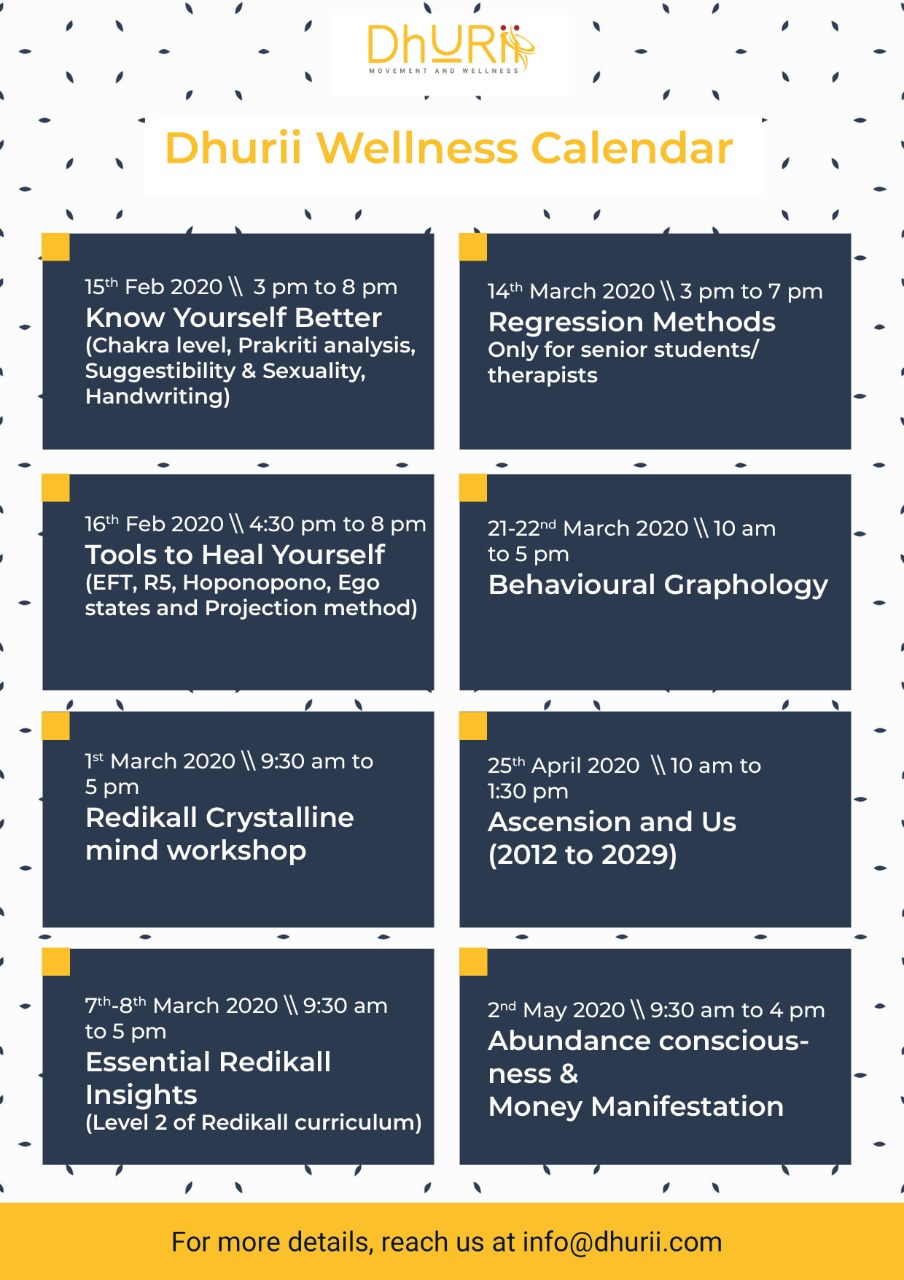 DhURii
MOVEMENT AND WELLNESS

Dhurii Wellness Calendar

15th Feb 2020 \\ 3 pm to 8 pm
Know Yourself Better
(Chakra level, Prakriti analysis, Suggestibility & Sexuality, Handwriting)

16th Feb 2020 \\ 4:30 pm to 8 pm
Tools to Heal Yourself
(EFT, R5, Hoponopono, Ego states and Projection method)

1st March 2020 \\ 9:30 am to 5 pm
Redikall Crystalline mind workshop

7th-8th March 2020 \\ 9:30 am to 5 pm
Essential Redikall Insights
(Level 2 of Redikall curriculum)

14th March 2020 \\ 3 pm to 7 pm
Regression Methods
Only for senior students/ therapists

21-22nd March 2020 \\ 10 am to 5 pm
Behavioural Graphology

25th April 2020 \\ 10 am to 1:30 pm
Ascension and Us
(2012 to 2029)

2nd May 2020 \\ 9:30 am to 4 pm
Abundance consciousness &
Money Manifestation

For more details, reach us at info@dhurii.com